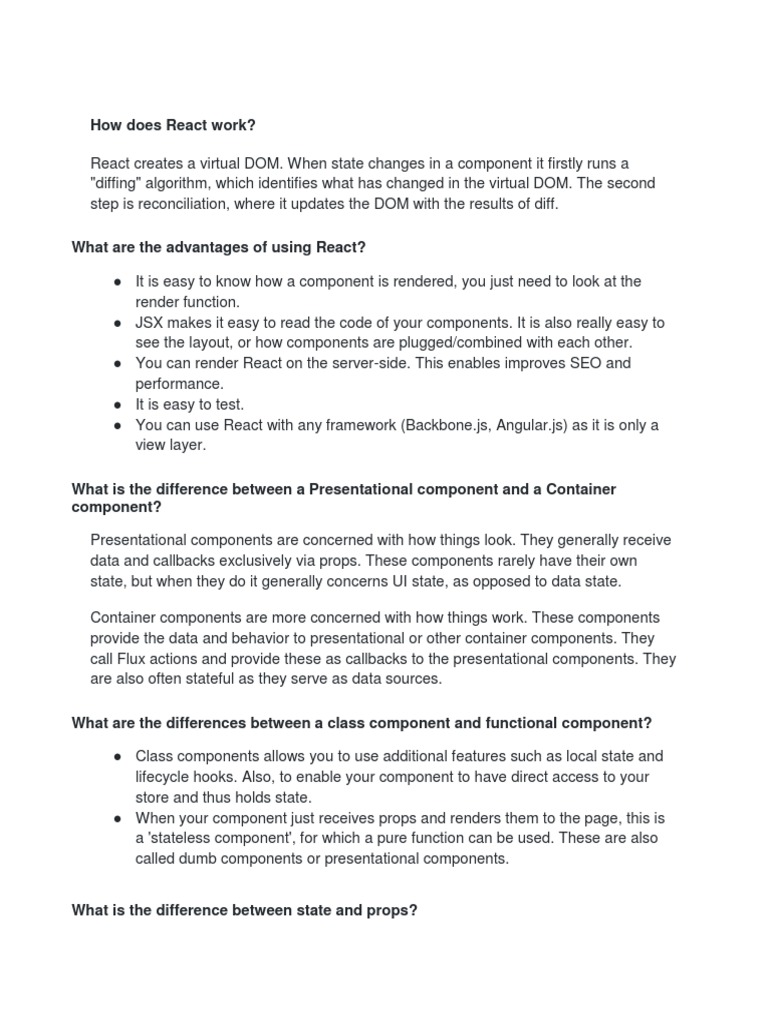 How does React work?

React creates a virtual DOM. When state changes in a component it firstly runs a "diffing" algorithm, which identifies what has changed in the virtual DOM. The second step is reconciliation, where it updates the DOM with the results of diff.

What are the advantages of using React?

● It is easy to know how a component is rendered, you just need to look at the render function.
● JSX makes it easy to read the code of your components. It is also really easy to see the layout, or how components are plugged/combined with each other.
● You can render React on the server-side. This enables improves SEO and performance.
● It is easy to test.
● You can use React with any framework (Backbone.js, Angular.js) as it is only a view layer.

What is the difference between a Presentational component and a Container component?

Presentational components are concerned with how things look. They generally receive data and callbacks exclusively via props. These components rarely have their own state, but when they do it generally concerns UI state, as opposed to data state.

Container components are more concerned with how things work. These components provide the data and behavior to presentational or other container components. They call Flux actions and provide these as callbacks to the presentational components. They are also often stateful as they serve as data sources.

What are the differences between a class component and functional component?

● Class components allows you to use additional features such as local state and lifecycle hooks. Also, to enable your component to have direct access to your store and thus holds state.
● When your component just receives props and renders them to the page, this is a 'stateless component', for which a pure function can be used. These are also called dumb components or presentational components.

What is the difference between state and props?